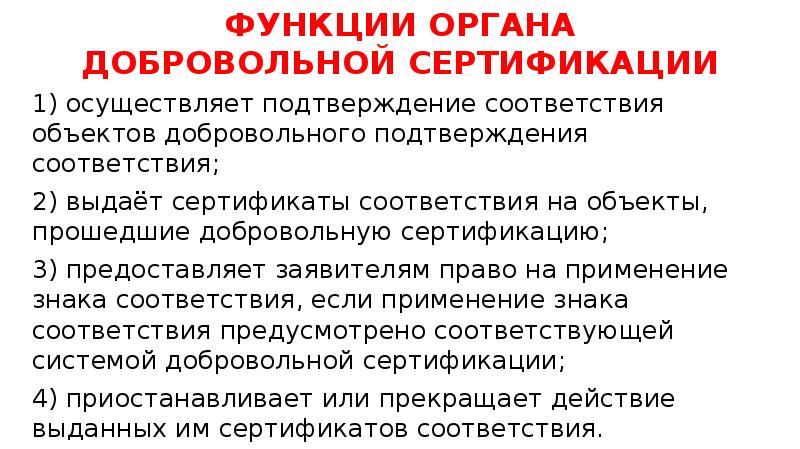 ФУНКЦИИ ОРГАНА ДОБРОВОЛЬНОЙ СЕРТИФИКАЦИИ

1) осуществляет подтверждение соответствия объектов добровольного подтверждения соответствия;

2) выдаёт сертификаты соответствия на объекты, прошедшие добровольную сертификацию;

3) предоставляет заявителям право на применение знака соответствия, если применение знака соответствия предусмотрено соответствующей системой добровольной сертификации;

4) приостанавливает или прекращает действие выданных им сертификатов соответствия.